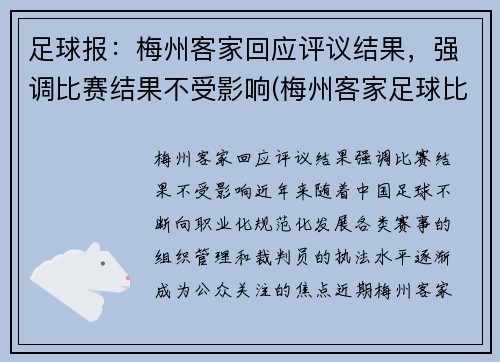 足球报：梅州客家回应评议结果，强调比赛结果不受影响(梅州客家足球比

梅州客家回应评议结果强调比赛结果不受影响近年来随着中国足球不断向职业化规范化发展各类赛事的组织管理和裁判员的执法水平逐渐成为公众关注的焦点近期梅州客家